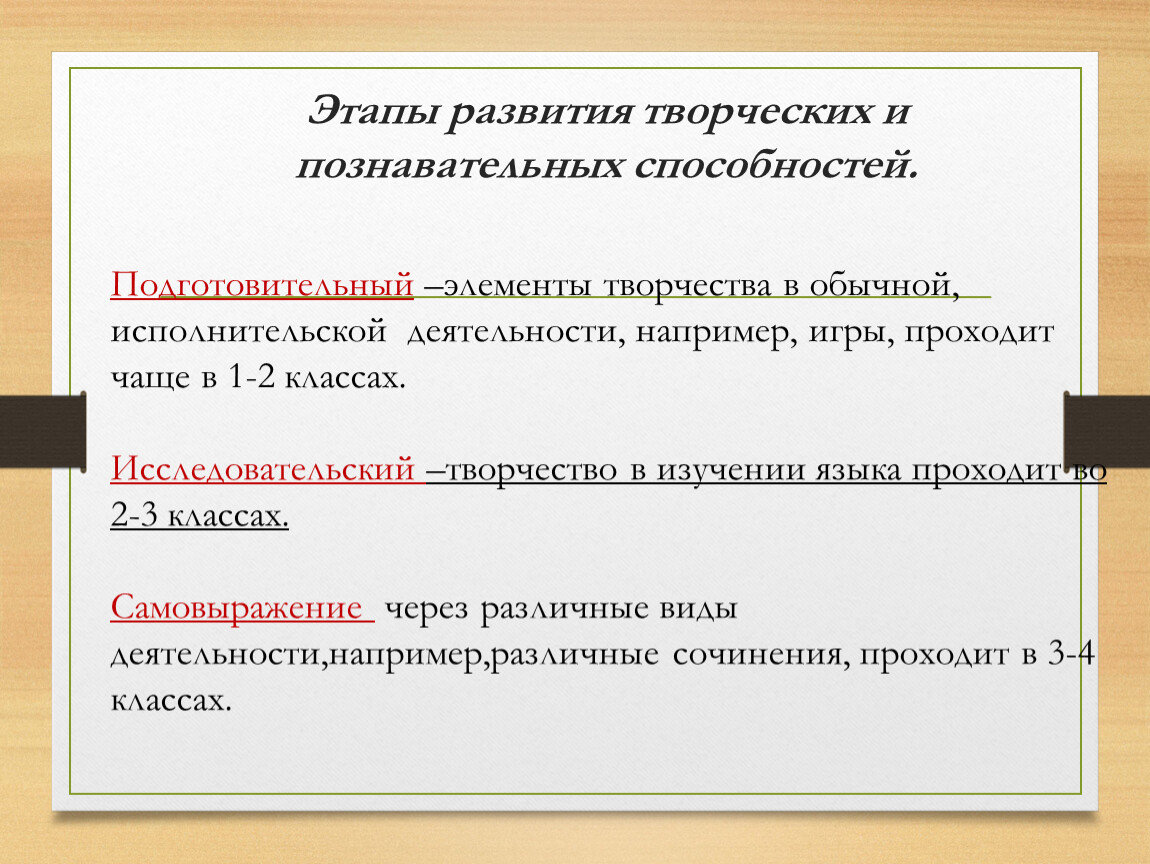 Этапы развития творческих и познавательных способностей.

Подготовительный –элементы творчества в обычной, исполнительской деятельности, например, игры, проходит чаще в 1-2 классах.

Исследовательский –творчество в изучении языка проходит во 2-3 классах.

Самовыражение через различные виды деятельности,например,различные сочинения, проходит в 3-4 классах.